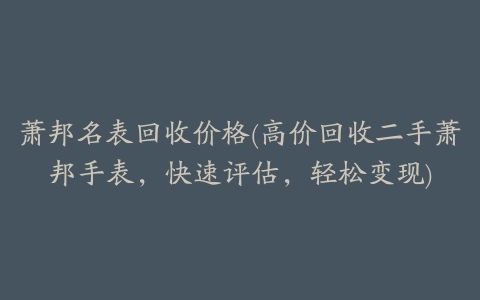 萧邦名表回收价格(高价回收二手萧邦手表，快速评估，轻松变现)